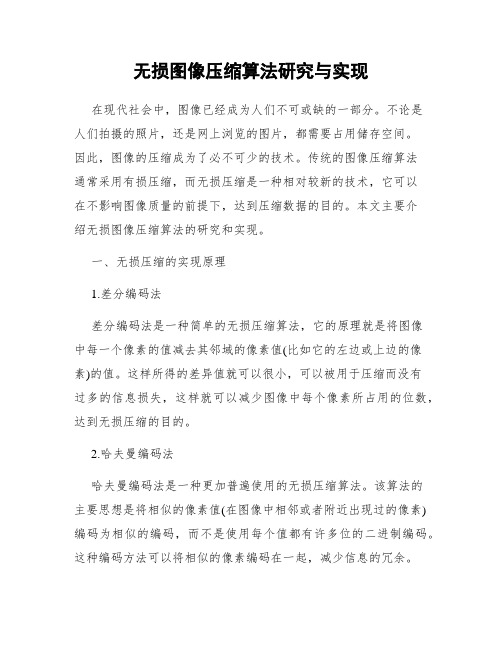 无损图像压缩算法研究与实现

在现代社会中，图像已经成为人们不可或缺的一部分。不论是人们拍摄的照片，还是网上浏览的图片，都需要占用储存空间。因此，图像的压缩成为了必不可少的技术。传统的图像压缩算法通常采用有损压缩，而无损压缩是一种相对较新的技术，它可以在不影响图像质量的前提下，达到压缩数据的目的。本文主要介绍无损图像压缩算法的研究和实现。

一、无损压缩的实现原理

1.差分编码法

差分编码法是一种简单的无损压缩算法，它的原理就是将图像中每一个像素的值减去其邻域的像素值(比如它的左边或上边的像素)的值。这样所得的差异值就可以很小，可以被用于压缩而没有过多的信息损失，这样就可以减少图像中每个像素所占用的位数，达到无损压缩的目的。

2.哈夫曼编码法

哈夫曼编码法是一种更加普遍使用的无损压缩算法。该算法的主要思想是将相似的像素值(在图像中相邻或者附近出现过的像素)编码为相似的编码，而不是使用每个值都有许多位的二进制编码。这种编码方法可以将相似的像素编码在一起，减少信息的冗余。